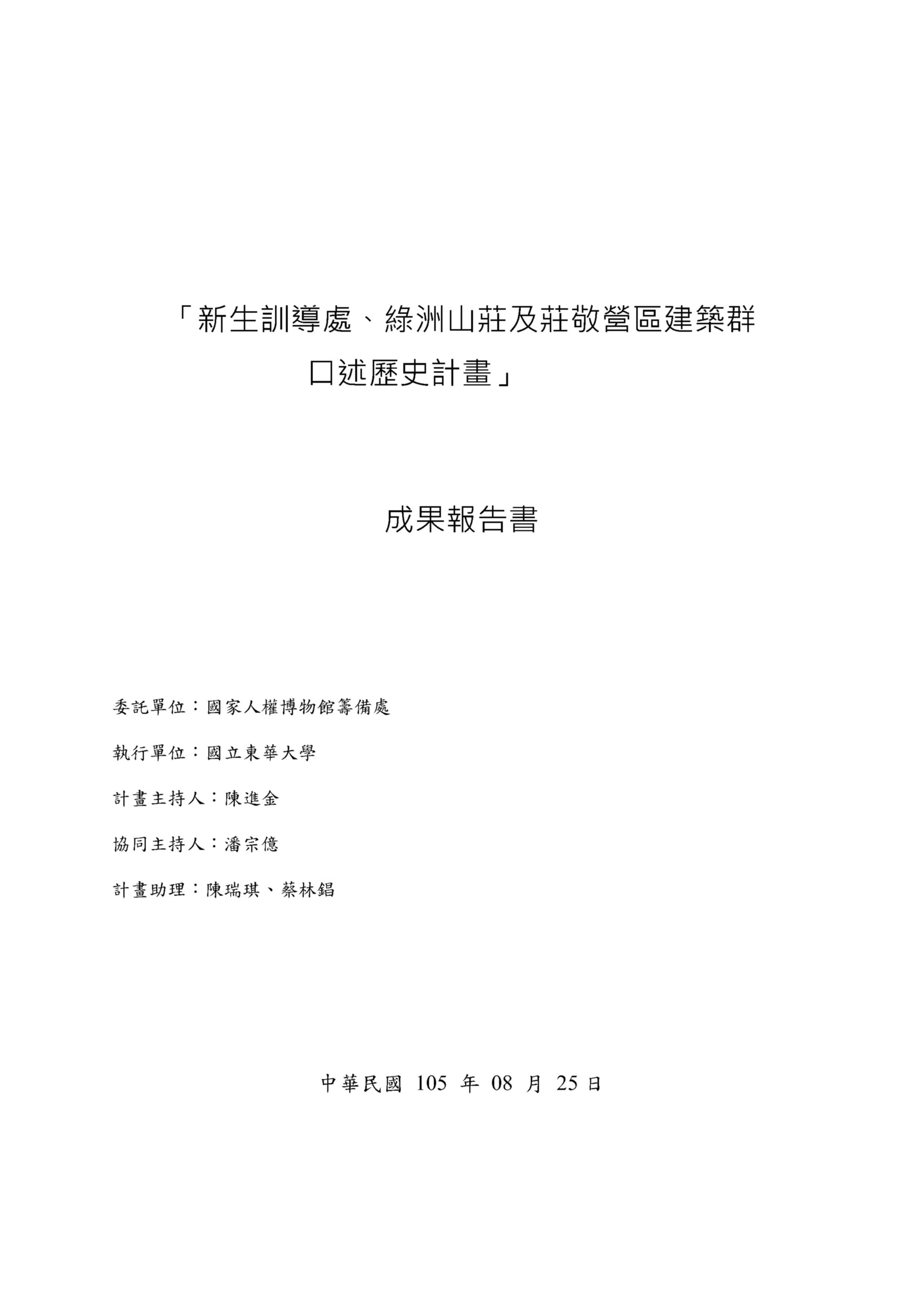 「新生訓導處、綠洲山莊及莊敬營區建築群口述歷史計畫」

成果報告書

委託單位：國家人權博物館籌備處

執行單位：國立東華大學

計畫主持人：陳進金

協同主持人：潘宗億

計畫助理：陳瑞琪、蔡林錩

中華民國 105 年 08 月 25 日